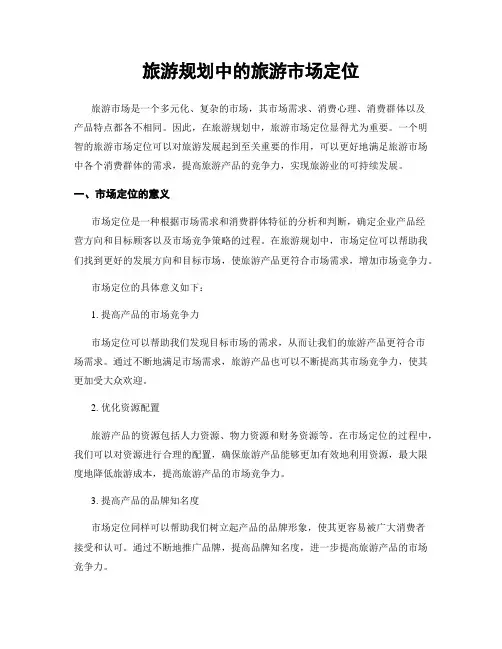 旅游规划中的旅游市场定位

旅游市场是一个多元化、复杂的市场，其市场需求、消费心理、消费群体以及产品特点都各不相同。因此，在旅游规划中，旅游市场定位显得尤为重要。一个明智的旅游市场定位可以对旅游发展起到至关重要的作用，可以更好地满足旅游市场中各个消费群体的需求，提高旅游产品的竞争力，实现旅游业的可持续发展。

一、市场定位的意义

市场定位是一种根据市场需求和消费群体特征的分析和判断，确定企业产品经营方向和目标顾客以及市场竞争策略的过程。在旅游规划中，市场定位可以帮助我们找到更好的发展方向和目标市场，使旅游产品更符合市场需求，增加市场竞争力。

市场定位的具体意义如下：

1. 提高产品的市场竞争力

市场定位可以帮助我们发现目标市场的需求，从而让我们的旅游产品更符合市场需求。通过不断地满足市场需求，旅游产品也可以不断提高其市场竞争力，使其更加受大众欢迎。

2. 优化资源配置

旅游产品的资源包括人力资源、物力资源和财务资源等。在市场定位的过程中，我们可以对资源进行合理的配置，确保旅游产品能够更加有效地利用资源，最大限度地降低旅游成本，提高旅游产品的市场竞争力。

3. 提高产品的品牌知名度

市场定位同样可以帮助我们树立起产品的品牌形象，使其更容易被广大消费者接受和认可。通过不断地推广品牌，提高品牌知名度，进一步提高旅游产品的市场竞争力。